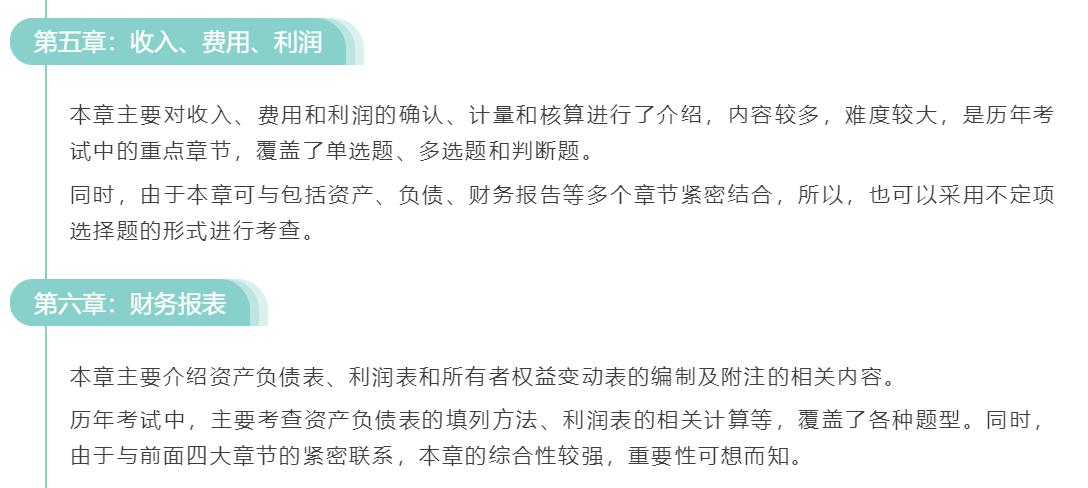 第五章：收入、费用、利润

本章主要对收入、费用和利润的确认、计量和核算进行了介绍，内容较多，难度较大，是历年考试中的重点章节，覆盖了单选题、多选题和判断题。

同时，由于本章可与包括资产、负债、财务报告等多个章节紧密结合，所以，也可以采用不定项选择题的形式进行考查。

第六章：财务报表

本章主要介绍资产负债表、利润表和所有者权益变动表的编制及附注的相关内容。

历年考试中，主要考查资产负债表的填列方法、利润表的相关计算等，覆盖了各种题型。同时，由于与前面四大章节的紧密联系，本章的综合性较强，重要性可想而知。